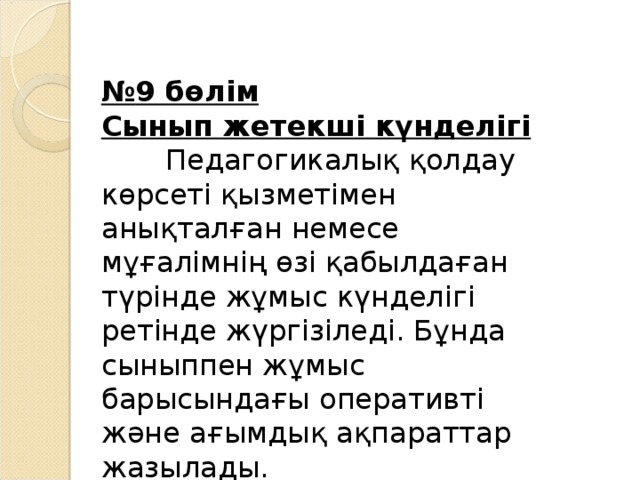 №9 бөлім
Сынып жетекші күнделігі

Педагогикалық қолдау көрсеті қызметімен анықталған немесе мұғалімнің өзі қабылдаған түрінде жұмыс күнделігі ретінде жүргізіледі. Бұнда сыныппен жұмыс барысындағы оперативті және ағымдық ақпараттар жазылады.